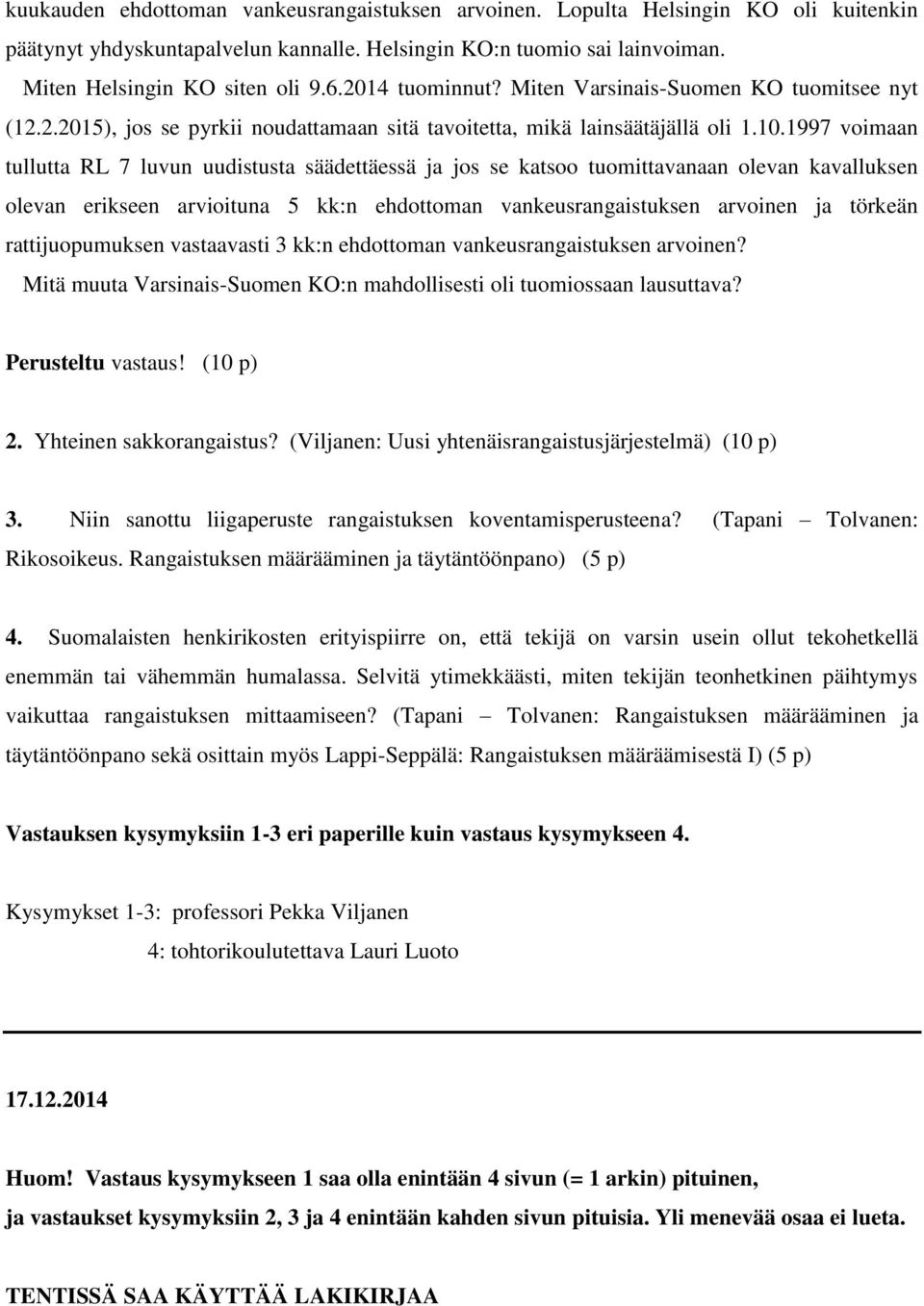 kuukauden ehdottoman vankeusrangaistuksen arvoinen. Lopulta Helsingin KO oli kuitenkin päätynyt yhdyskuntapalvelun kannalle. Helsingin KO:n tuomio sai lainvoiman.

Miten Helsingin KO siten oli 9.6.2014 tuominnut? Miten Varsinais-Suomen KO tuomitsee nyt (12.2.2015), jos se pyrkii noudattamaan sitä tavoitetta, mikä lainsäätäjällä oli 1.10.1997 voimaan tullutta RL 7 luvun uudistusta säädettäessä ja jos se katsoo tuomittavanaan olevan kavalluksen olevan erikseen arvioituna 5 kk:n ehdottoman vankeusrangaistuksen arvoinen ja törkeän rattijuopumuksen vastaavasti 3 kk:n ehdottoman vankeusrangaistuksen arvoinen?

Mitä muuta Varsinais-Suomen KO:n mahdollisesti oli tuomiossaan lausuttava?

Perusteltu vastaus! (10 p)

2. Yhteinen sakkorangaistus? (Viljanen: Uusi yhtenäisrangaistusjärjestelmä) (10 p)

3. Niin sanottu liigaperuste rangaistuksen koventamisperusteena? (Tapani – Tolvanen: Rikosoikeus. Rangaistuksen määrääminen ja täytäntöönpano) (5 p)

4. Suomalaisten henkirikosten erityispiirre on, että tekijä on varsin usein ollut tekohetkellä enemmän tai vähemmän humalassa. Selvitä ytimekkäästi, miten tekijän teonhetkinen päihtymys vaikuttaa rangaistuksen mittaamiseen? (Tapani – Tolvanen: Rangaistuksen määrääminen ja täytäntöönpano sekä osittain myös Lappi-Seppälä: Rangaistuksen määräämisestä I) (5 p)

Vastauksen kysymyksiin 1-3 eri paperille kuin vastaus kysymykseen 4.

Kysymykset 1-3: professori Pekka Viljanen
4: tohtorikoulutettava Lauri Luoto

17.12.2014

Huom! Vastaus kysymykseen 1 saa olla enintään 4 sivun (= 1 arkin) pituinen, ja vastaukset kysymyksiin 2, 3 ja 4 enintään kahden sivun pituisia. Yli menevää osaa ei lueta.

TENTISSÄ SAA KÄYTTÄÄ LAKIKIRJAA